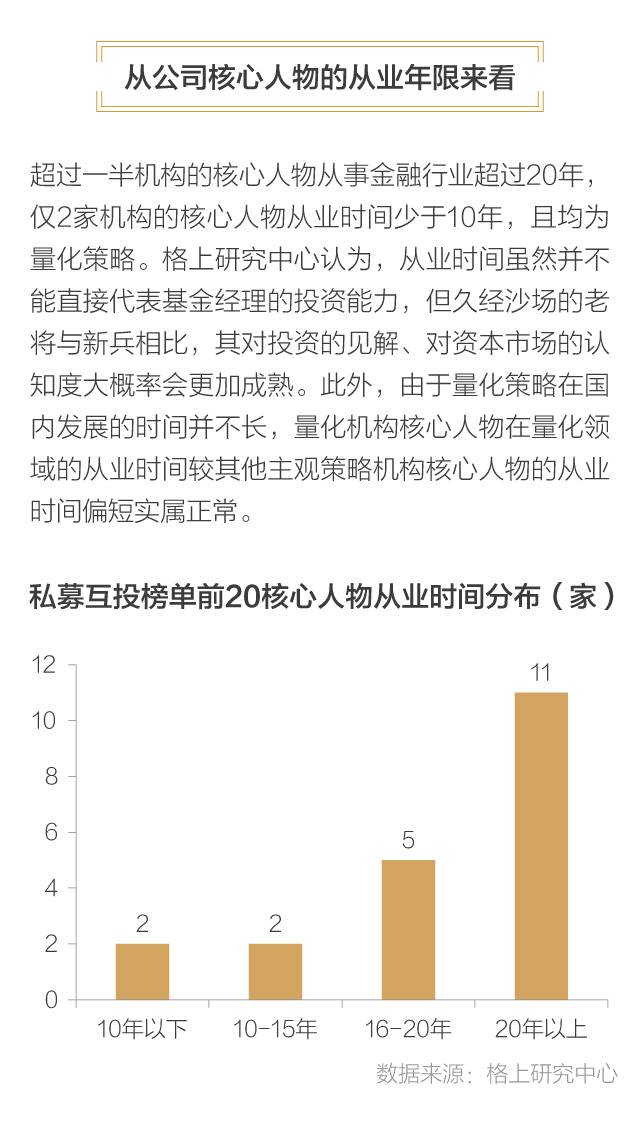 从公司核心人物的从业年限来看

超过一半机构的核心人物从事金融行业超过20年，仅2家机构的核心人物从业时间少于10年，且均为量化策略。格上研究中心认为，从业时间虽然并不能直接代表基金经理的投资能力，但久经沙场的老将与新兵相比，其对投资的见解、对资本市场的认知度大概率会更加成熟。此外，由于量化策略在国内发展的时间并不长，量化机构核心人物在量化领域的从业时间较其他主观策略机构核心人物的从业时间偏短实属正常。

私募互投榜单前20核心人物从业时间分布（家）

12
10
8
6
4
2
0

2
2
5
11

10年以下
10-15年
16-20年
20年以上

数据来源：格上研究中心